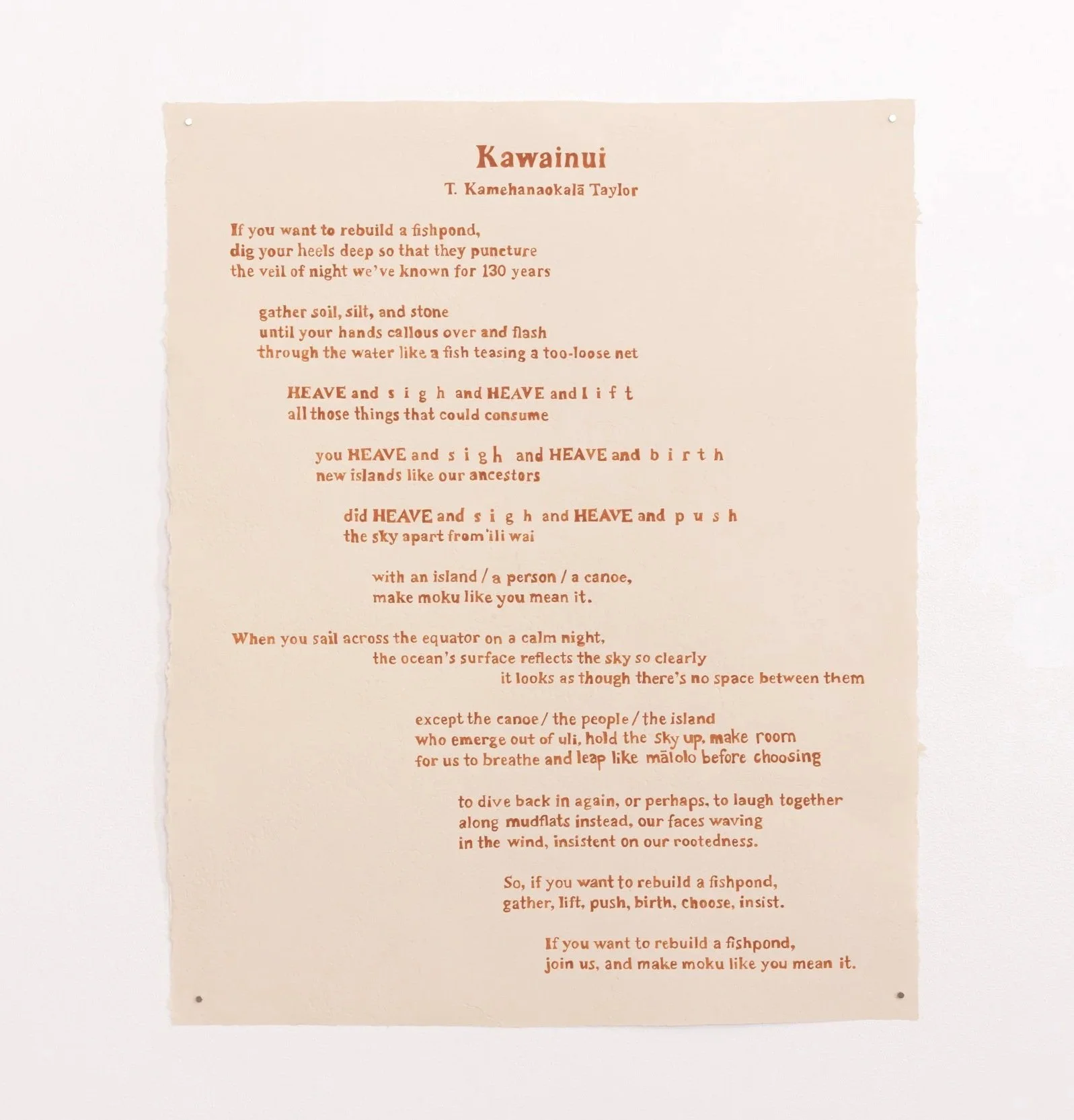 Kawainui
T. Kamehanaokalā Taylor

If you want to rebuild a fishpond,
dig your heels deep so that they puncture
the veil of night we've known for 130 years

gather soil, silt, and stone
until your hands callous over and flash
through the water like a fish teasing a too-loose net

HEAVE and s i g h and HEAVE and l i f t
all those things that could consume

you HEAVE and s i g h and HEAVE and b i r t h
new islands like our ancestors

did HEAVE and s i g h and HEAVE and p u s h
the sky apart from 'ili wai

with an island / a person / a canoe,
make moku like you mean it.

When you sail across the equator on a calm night,
the ocean's surface reflects the sky so clearly
it looks as though there's no space between them

except the canoe / the people / the island
who emerge out of uli, hold the sky up, make room
for us to breathe and leap like mālolo before choosing

to dive back in again, or perhaps, to laugh together
along mudflats instead, our faces waving
in the wind, insistent on our rootedness.

So, if you want to rebuild a fishpond,
gather, lift, push, birth, choose, insist.

If you want to rebuild a fishpond,
join us, and make moku like you mean it.